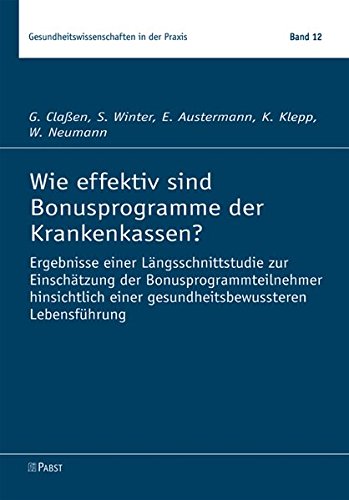 Gesundheitswissenschaften in der Praxis

Band 12

G. Claßen, S. Winter, E. Austermann, K. Klepp, W. Neumann

Wie effektiv sind Bonusprogramme der Krankenkassen?

Ergebnisse einer Längsschnittstudie zur Einschätzung der Bonusprogrammteilnehmer hinsichtlich einer gesundheitsbewussteren Lebensführung

PABST